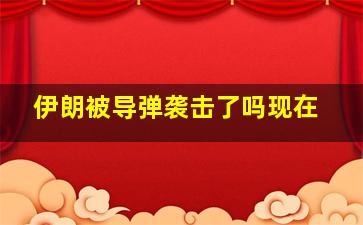 伊朗被导弹袭击了吗现在